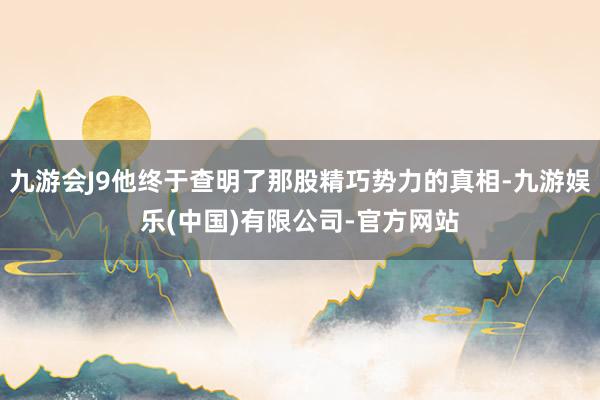 九游会J9他终于查明了那股精巧势力的真相-九游娱乐(中国)有限公司-官方网站